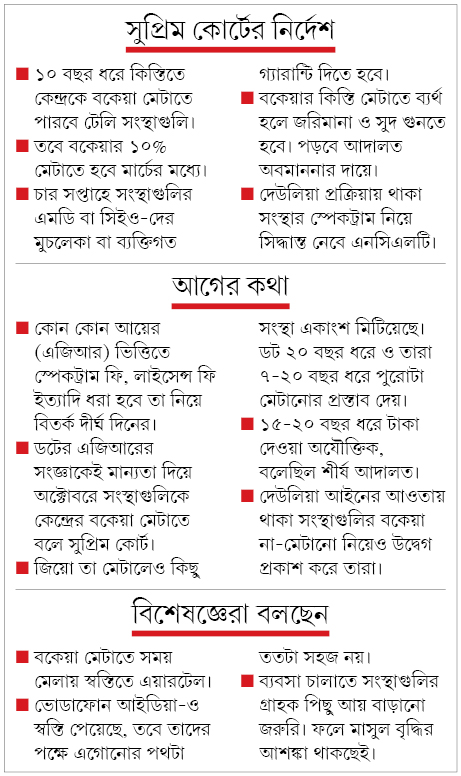 সুপ্রিম কোর্টের নির্দেশ

■ ১০ বছর ধরে কিস্তিতে কেন্দ্রকে বকেয়া মেটাতে পারবে টেলি সংস্থাগুলি।

■ তবে বকেয়ার ১০% মেটাতে হবে মার্চের মধ্যে।

■ চার সপ্তাহে সংস্থাগুলির এমডি বা সিইও-দের মুচলেকা বা ব্যক্তিগত গ্যারান্টি দিতে হবে।

■ বকেয়ার কিস্তি মেটাতে ব্যর্থ হলে জরিমানা ও সুদ গুনতে হবে। পড়বে আদালত অবমাননার দায়ে।

■ দেউলিয়া প্রক্রিয়ায় থাকা সংস্থার স্পেকট্রাম নিয়ে সিদ্ধান্ত নেবে এনসিএলটি।

আগের কথা

■ কোন কোন আয়ের (এজিআর) ভিত্তিতে স্পেকট্রাম ফি, লাইসেন্স ফি ইত্যাদি ধরা হবে তা নিয়ে বিতর্ক দীর্ঘ দিনের।

■ ডটের এজিআরের সংজ্ঞাকেই মান্যতা দিয়ে অক্টোবরে সংস্থাগুলিকে কেন্দ্রের বকেয়া মেটাতে বলে সুপ্রিম কোর্ট।

■ জিয়ো তা মেটালেও কিছু সংস্থা একাংশ মিটিয়েছে। ডট ২০ বছর ধরে ও তারা ৭-২০ বছর ধরে পুরোটা মেটানোর প্রস্তাব দেয়।

■ ১৫-২০ বছর ধরে টাকা দেওয়া অযৌক্তিক, বলেছিল শীর্ষ আদালত।

■ দেউলিয়া আইনের আওতায় থাকা সংস্থাগুলির বকেয়া না-মেটানো নিয়েও উদ্বেগ প্রকাশ করে তারা।

বিশেষজ্ঞেরা বলছেন

■ বকেয়া মেটাতে সময় মেলায় স্বস্তিতে এয়ারটেল।

■ ভোডাফোন আইডিয়া-ও স্বস্তি পেয়েছে, তবে তাদের পক্ষে এগোনোর পথটা ততটা সহজ নয়।

■ ব্যবসা চালাতে সংস্থাগুলির গ্রাহক পিছু আয় বাড়ানো জরুরি। ফলে মাসুল বৃদ্ধির আশঙ্কা থাকছেই।